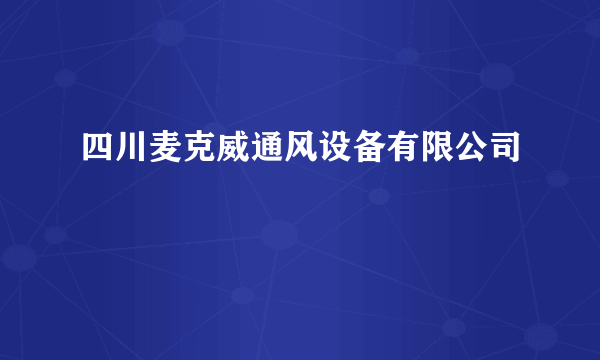 四川麦克威通风设备有限公司